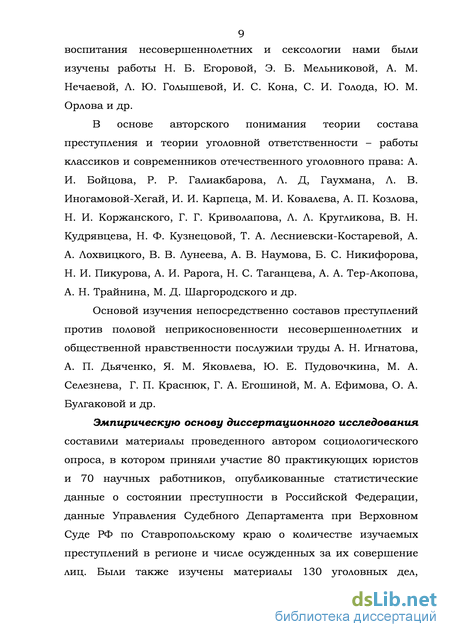 9

воспитания несовершеннолетних и сексологии нами были изучены работы Н. Б. Егоровой, Э. Б. Мельниковой, А. М. Нечаевой, Л. Ю. Голышевой, И. С. Кона, С. И. Голода, Ю. М. Орлова и др.

В основе авторского понимания теории состава преступления и теории уголовной ответственности – работы классиков и современников отечественного уголовного права: А. И. Бойцова, Р. Р. Галиакбарова, Л. Д, Гаухмана, Л. В. Иногамовой-Хегай, И. И. Карпеца, М. И. Ковалева, А. П. Козлова, Н. И. Коржанского, Г. Г. Криволапова, Л. Л. Кругликова, В. Н. Кудрявцева, Н. Ф. Кузнецовой, Т. А. Лесниевски-Костаревой, А. А. Лохвицкого, В. В. Лунеева, А. В. Наумова, Б. С. Никифорова, Н. И. Пикурова, А. И. Рарога, Н. С. Таганцева, А. А. Тер-Акопова, А. Н. Трайнина, М. Д. Шаргородского и др.

Основой изучения непосредственно составов преступлений против половой неприкосновенности несовершеннолетних и общественной нравственности послужили труды А. Н. Игнатова, А. П. Дьяченко, Я. М. Яковлева, Ю. Е. Пудовочкина, М. А. Селезнева, Г. П. Краснюк, Г. А. Егошиной, М. А. Ефимова, О. А. Булгаковой и др.

Эмпирическую основу диссертационного исследования составили материалы проведенного автором социологического опроса, в котором приняли участие 80 практикующих юристов и 70 научных работников, опубликованные статистические данные о состоянии преступности в Российской Федерации, данные Управления Судебного Департамента при Верховном Суде РФ по Ставропольскому краю о количестве изучаемых преступлений в регионе и числе осужденных за их совершение лиц. Были также изучены материалы 130 уголовных дел,

dsLib.net
библиотека диссертаций